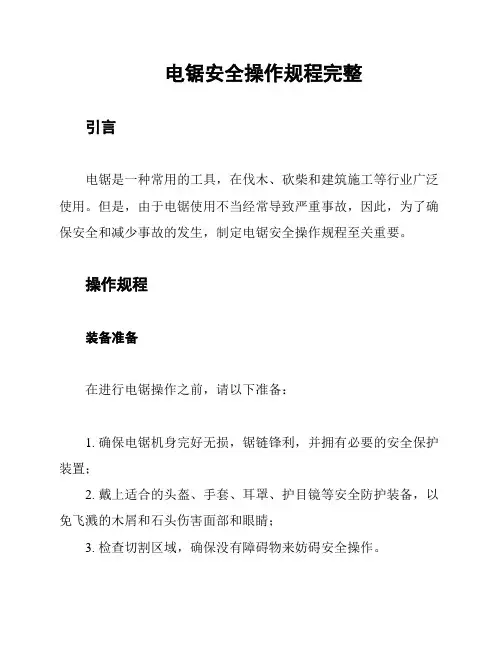 电锯安全操作规程完整

引言

电锯是一种常用的工具，在伐木、砍柴和建筑施工等行业广泛使用。但是，由于电锯使用不当经常导致严重事故，因此，为了确保安全和减少事故的发生，制定电锯安全操作规程至关重要。

操作规程

装备准备

在进行电锯操作之前，请以下准备：

1. 确保电锯机身完好无损，锯链锋利，并拥有必要的安全保护装置；

2. 戴上适合的头盔、手套、耳罩、护目镜等安全防护装备，以免飞溅的木屑和石头伤害面部和眼睛；

3. 检查切割区域，确保没有障碍物来妨碍安全操作。